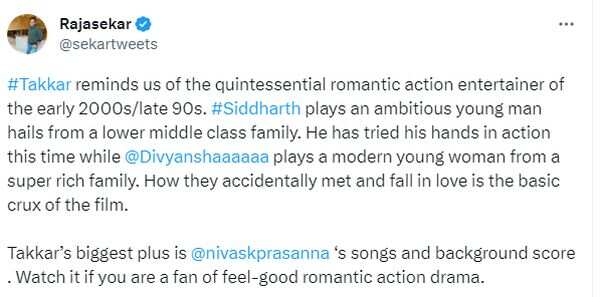 Rajasekar
@sekartweets

#Takkar reminds us of the quintessential romantic action entertainer of the early 2000s/late 90s. #Siddharth plays an ambitious young man hails from a lower middle class family. He has tried his hands in action this time while @Divyanshaaaaaa plays a modern young woman from a super rich family. How they accidentally met and fall in love is the basic crux of the film.

Takkar's biggest plus is @nivaskprasanna 's songs and background score . Watch it if you are a fan of feel-good romantic action drama.